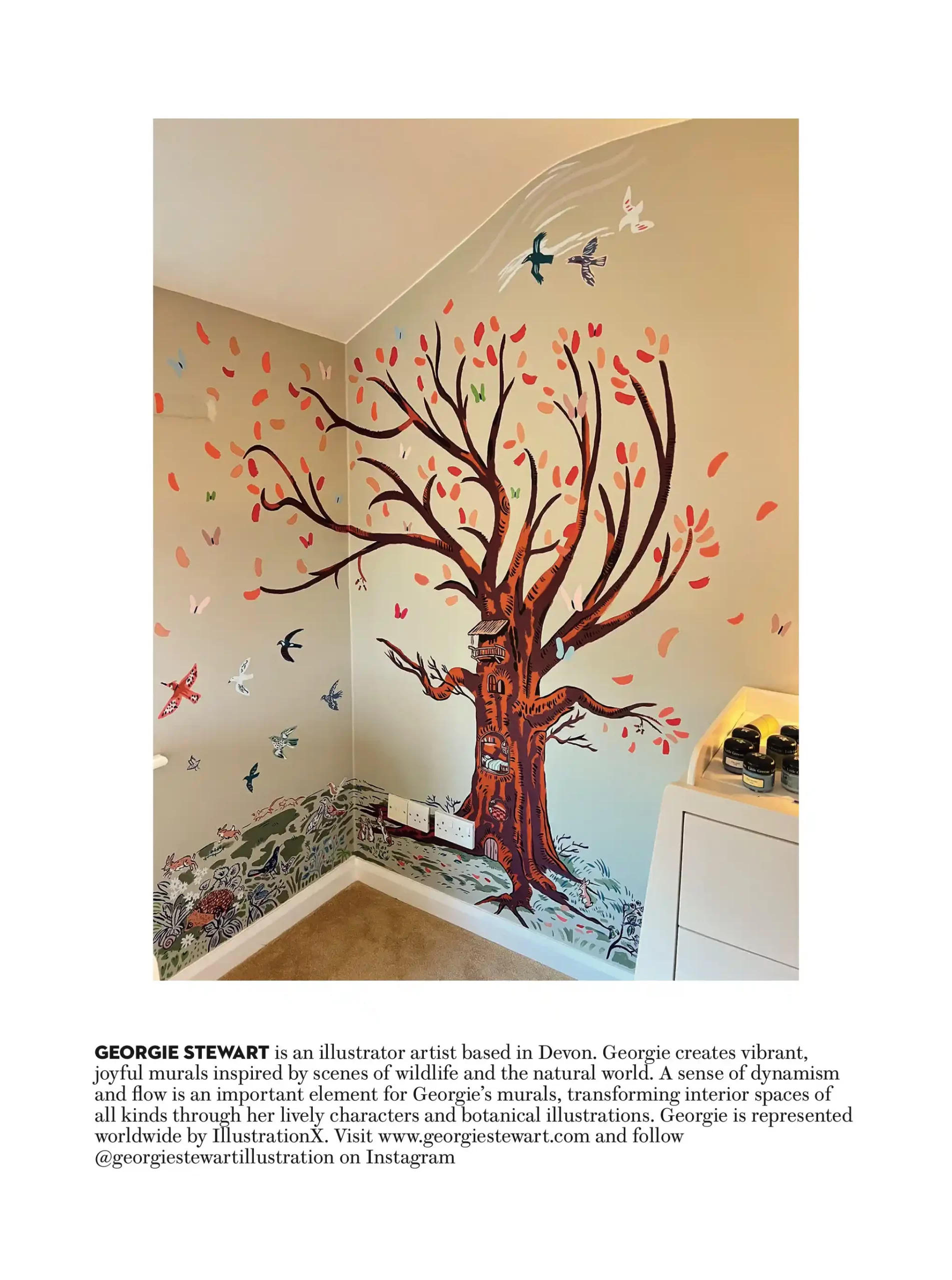 GEORGIE STEWART is an illustrator artist based in Devon. Georgie creates vibrant, joyful murals inspired by scenes of wildlife and the natural world. A sense of dynamism and flow is an important element for Georgie's murals, transforming interior spaces of all kinds through her lively characters and botanical illustrations. Georgie is represented worldwide by IllustrationX. Visit www.georgiestewart.com and follow @georgiestewartillustration on Instagram